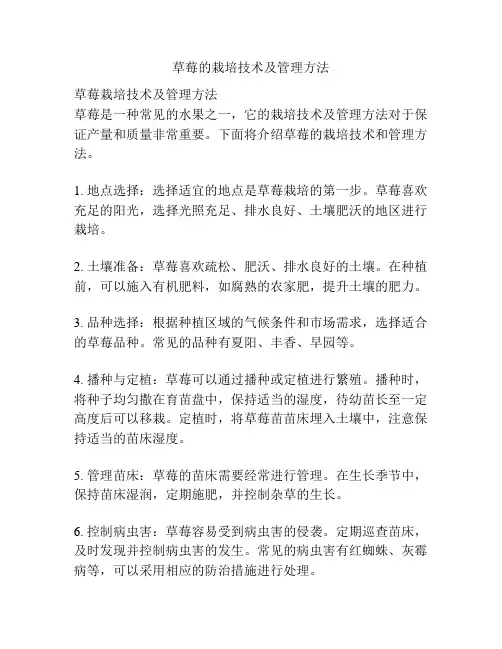 草莓的栽培技术及管理方法

草莓栽培技术及管理方法
草莓是一种常见的水果之一，它的栽培技术及管理方法对于保证产量和质量非常重要。下面将介绍草莓的栽培技术和管理方法。

1. 地点选择：选择适宜的地点是草莓栽培的第一步。草莓喜欢充足的阳光，选择光照充足、排水良好、土壤肥沃的地区进行栽培。

2. 土壤准备：草莓喜欢疏松、肥沃、排水良好的土壤。在种植前，可以施入有机肥料，如腐熟的农家肥，提升土壤的肥力。

3. 品种选择：根据种植区域的气候条件和市场需求，选择适合的草莓品种。常见的品种有夏阳、丰香、早园等。

4. 播种与定植：草莓可以通过播种或定植进行繁殖。播种时，将种子均匀撒在育苗盘中，保持适当的湿度，待幼苗长至一定高度后可以移栽。定植时，将草莓苗苗床埋入土壤中，注意保持适当的苗床湿度。

5. 管理苗床：草莓的苗床需要经常进行管理。在生长季节中，保持苗床湿润，定期施肥，并控制杂草的生长。

6. 控制病虫害：草莓容易受到病虫害的侵袭。定期巡查苗床，及时发现并控制病虫害的发生。常见的病虫害有红蜘蛛、灰霉病等，可以采用相应的防治措施进行处理。